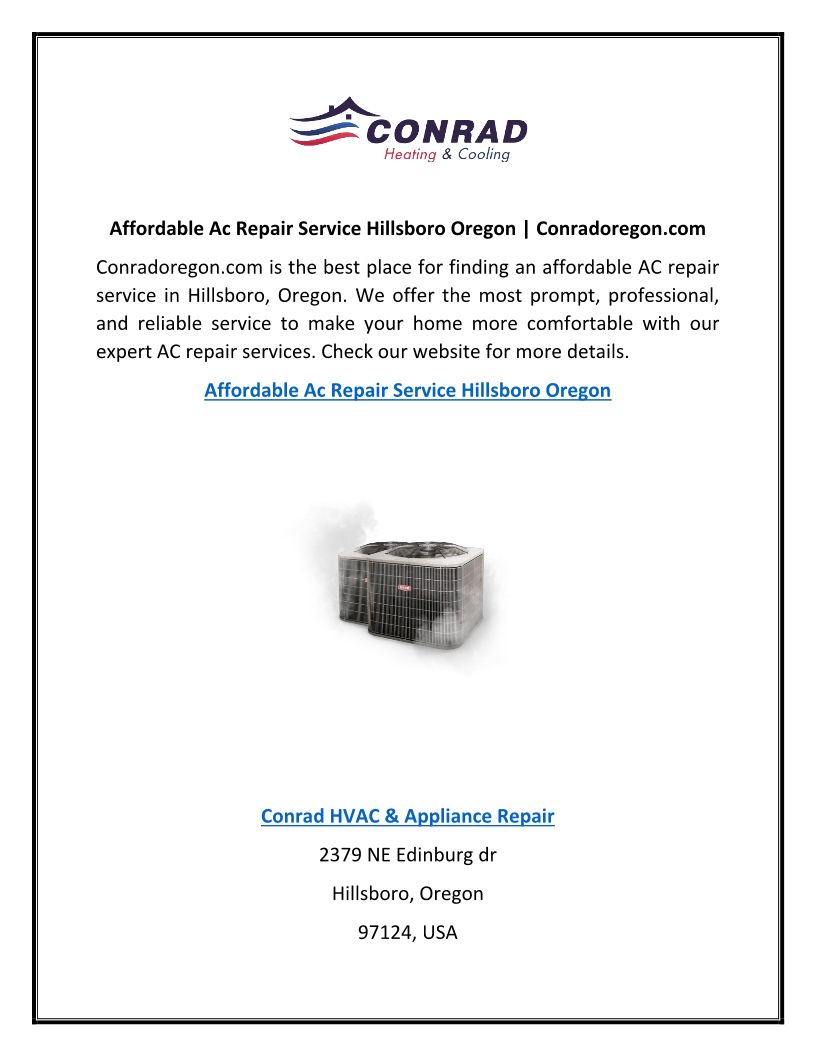 CONRAD
Heating & Cooling

Affordable Ac Repair Service Hillsboro Oregon | Conradoregon.com

Conradoregon.com is the best place for finding an affordable AC repair service in Hillsboro, Oregon. We offer the most prompt, professional, and reliable service to make your home more comfortable with our expert AC repair services. Check our website for more details.

Affordable Ac Repair Service Hillsboro Oregon

Conrad HVAC & Appliance Repair

2379 NE Edinburg dr

Hillsboro, Oregon

97124, USA